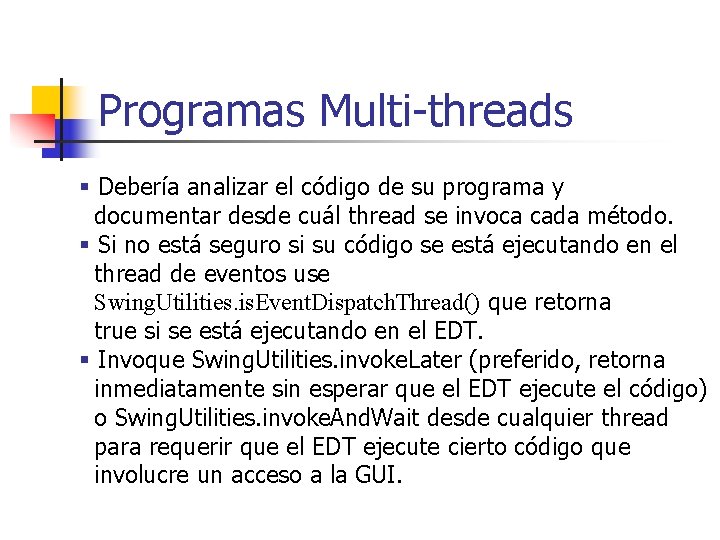 Programas Multi-threads

▪ Debería analizar el código de su programa y documentar desde cuál thread se invoca cada método.
▪ Si no está seguro si su código se está ejecutando en el thread de eventos use SwingUtilities.isEventDispatchThread() que retorna true si se está ejecutando en el EDT.
▪ Invoque SwingUtilities.invokeLater (preferido, retorna inmediatamente sin esperar que el EDT ejecute el código) o SwingUtilities.invokeAndWait desde cualquier thread para requerir que el EDT ejecute cierto código que involucre un acceso a la GUI.